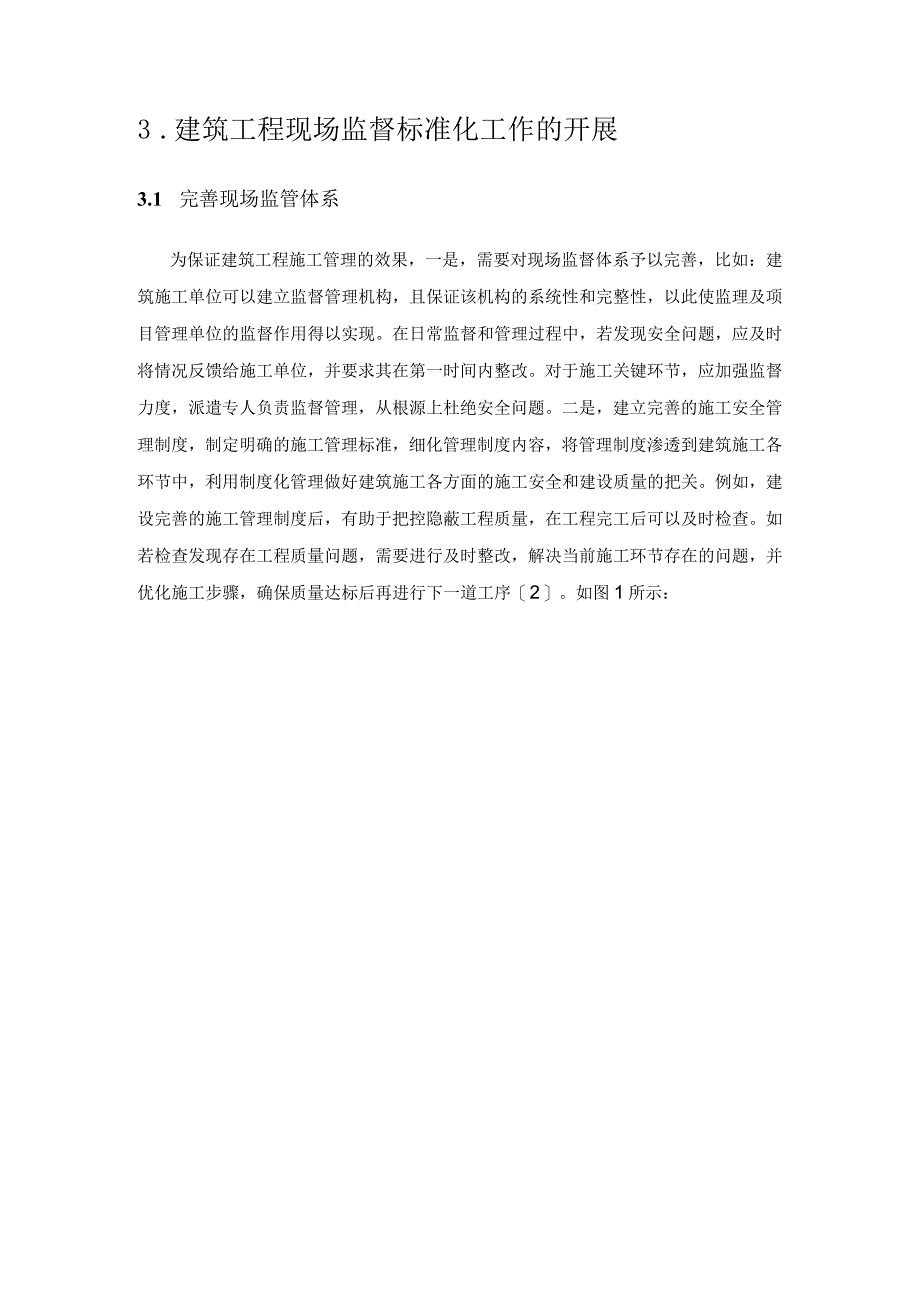 3．建筑工程现场监督标准化工作的开展

3.1　完善现场监管体系

为保证建筑工程施工管理的效果，一是，需要对现场监督体系予以完善，比如：建筑施工单位可以建立监督管理机构，且保证该机构的系统性和完整性，以此使监理及项目管理单位的监督作用得以实现。在日常监督和管理过程中，若发现安全问题，应及时将情况反馈给施工单位，并要求其在第一时间内整改。对于施工关键环节，应加强监督力度，派遣专人负责监督管理，从根源上杜绝安全问题。二是，建立完善的施工安全管理制度，制定明确的施工管理标准，细化管理制度内容，将管理制度渗透到建筑施工各环节中，利用制度化管理做好建筑施工各方面的施工安全和建设质量的把关。例如，建设完善的施工管理制度后，有助于把控隐蔽工程质量，在工程完工后可以及时检查。如若检查发现存在工程质量问题，需要进行及时整改，解决当前施工环节存在的问题，并优化施工步骤，确保质量达标后再进行下一道工序〔2〕。如图1所示：